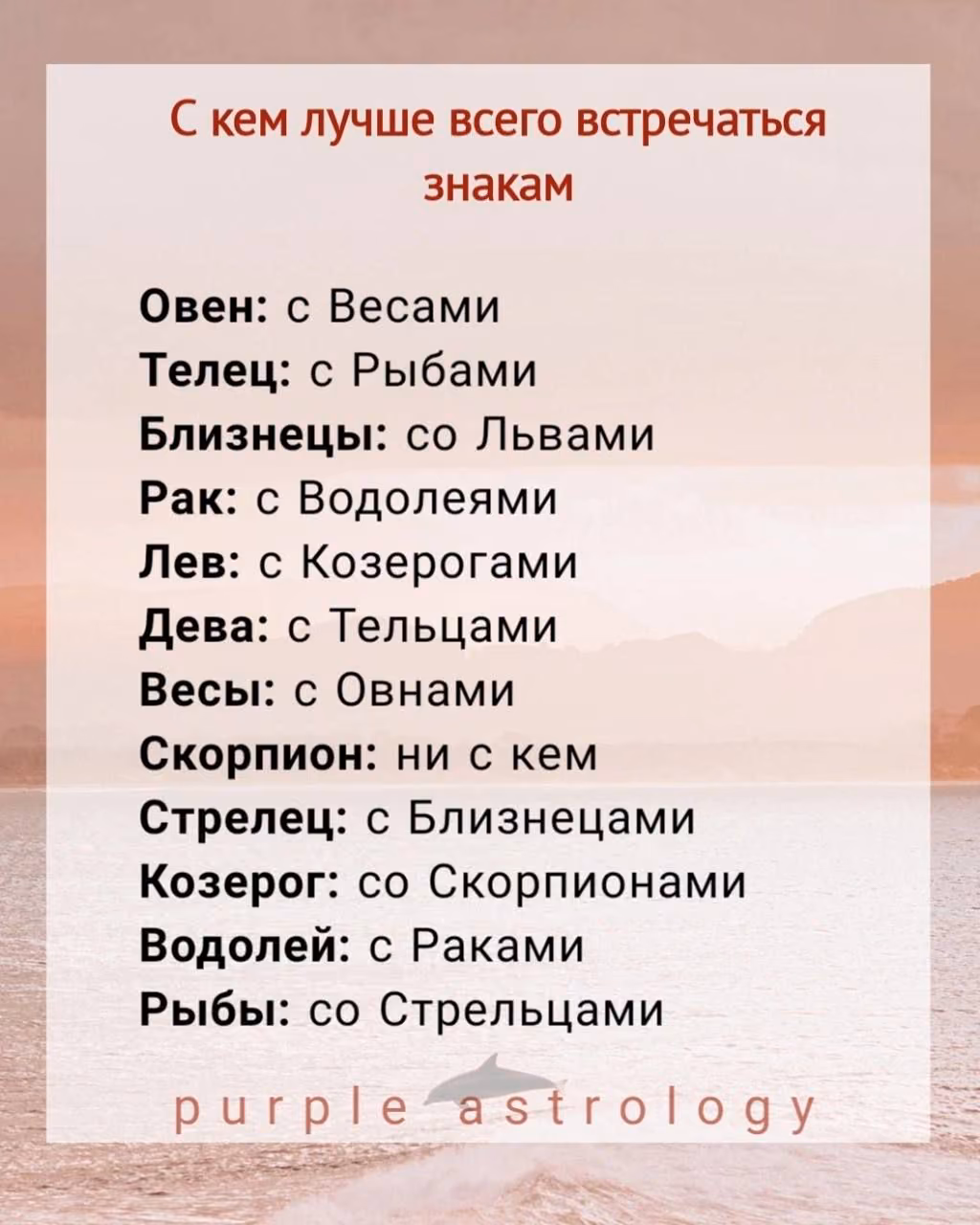 С кем лучше всего встречаться знакам

Овен: с Весами
Телец: с Рыбами
Близнецы: со Львами
Рак: с Водолеями
Лев: с Козерогами
Дева: с Тельцами
Весы: с Овнами
Скорпион: ни с кем
Стрелец: с Близнецами
Козерог: со Скорпионами
Водолей: с Раками
Рыбы: со Стрельцами

purple astrology